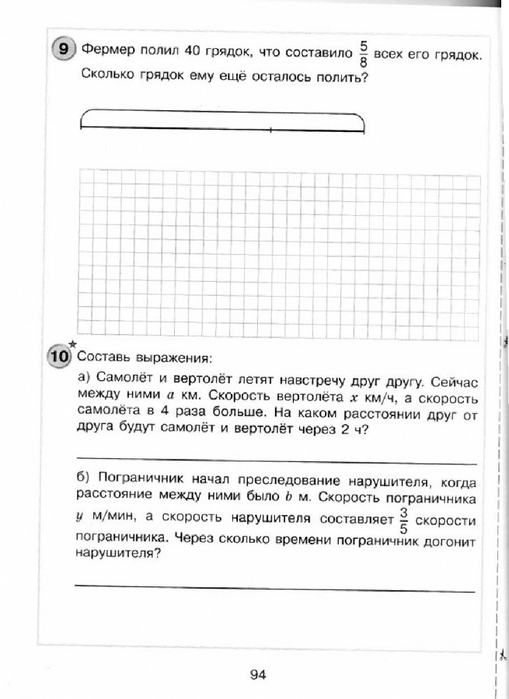 9 Фермер полил 40 грядок, что составило $\frac{5}{8}$ всех его грядок. Сколько грядок ему ещё осталось полить?

10* Составь выражения:

а) Самолёт и вертолёт летят навстречу друг другу. Сейчас между ними $a$ км. Скорость вертолёта $x$ км/ч, а скорость самолёта в 4 раза больше. На каком расстоянии друг от друга будут самолёт и вертолёт через 2 ч?

б) Пограничник начал преследование нарушителя, когда расстояние между ними было $b$ м. Скорость пограничника $y$ м/мин, а скорость нарушителя составляет $\frac{3}{5}$ скорости пограничника. Через сколько времени пограничник догонит нарушителя?

94